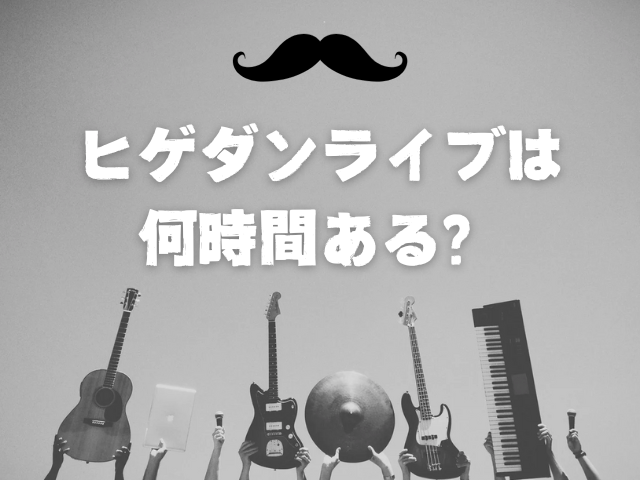 ヒゲダンライブは
何時間ある?